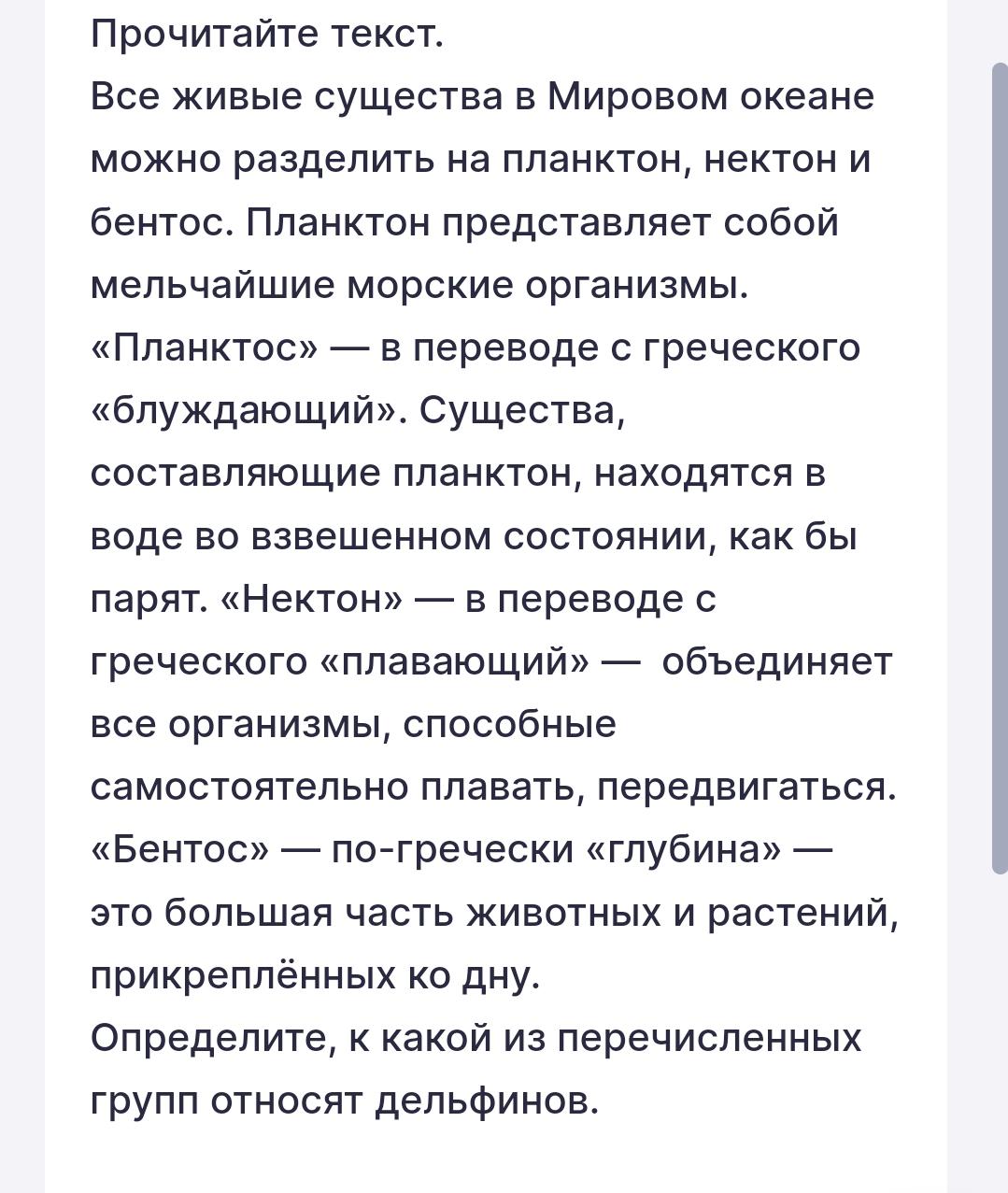 Прочитайте текст.
Все живые существа в Мировом океане можно разделить на планктон, нектон и бентос. Планктон представляет собой мельчайшие морские организмы. «Планктос» — в переводе с греческого «блуждающий». Существа, составляющие планктон, находятся в воде во взвешенном состоянии, как бы парят. «Нектон» — в переводе с греческого «плавающий» — объединяет все организмы, способные самостоятельно плавать, передвигаться. «Бентос» — по-гречески «глубина» — это большая часть животных и растений, прикреплённых ко дну.
Определите, к какой из перечисленных групп относят дельфинов.